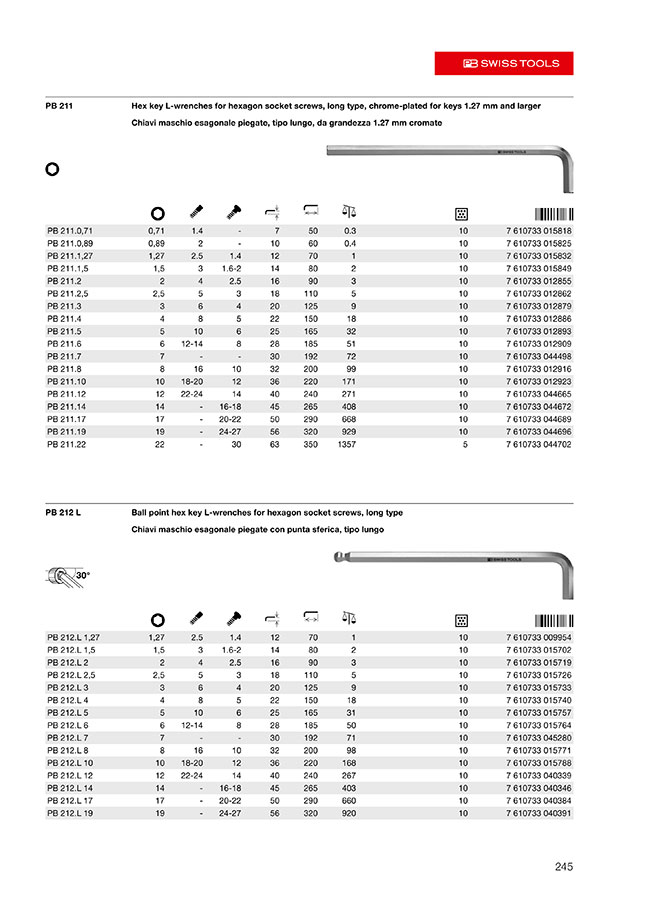 PB SWISS TOOLS

PB 211

Hex key L-wrenches for hexagon socket screws, long type, chrome-plated for keys 1.27 mm and larger

Chiavi maschio esagonale piegate, tipo lungo, da grandezza 1.27 mm cromate

PB SWISS TOOLS

| | | | | | | | | |
|---|---|---|---|---|---|---|---|---|
| PB 211.0,71 | 0,71 | 1.4 | - | 7 | 50 | 0.3 | 10 | 7 610733 015818 |
| PB 211.0,89 | 0,89 | 2 | - | 10 | 60 | 0.4 | 10 | 7 610733 015825 |
| PB 211.1,27 | 1,27 | 2.5 | 1.4 | 12 | 70 | 1 | 10 | 7 610733 015832 |
| PB 211.1,5 | 1,5 | 3 | 1.6-2 | 14 | 80 | 2 | 10 | 7 610733 015849 |
| PB 211.2 | 2 | 4 | 2.5 | 16 | 90 | 3 | 10 | 7 610733 012855 |
| PB 211.2,5 | 2,5 | 5 | 3 | 18 | 110 | 5 | 10 | 7 610733 012862 |
| PB 211.3 | 3 | 6 | 4 | 20 | 125 | 9 | 10 | 7 610733 012879 |
| PB 211.4 | 4 | 8 | 5 | 22 | 150 | 18 | 10 | 7 610733 012886 |
| PB 211.5 | 5 | 10 | 6 | 25 | 165 | 32 | 10 | 7 610733 012893 |
| PB 211.6 | 6 | 12-14 | 8 | 28 | 185 | 51 | 10 | 7 610733 012909 |
| PB 211.7 | 7 | - | - | 30 | 192 | 72 | 10 | 7 610733 044498 |
| PB 211.8 | 8 | 16 | 10 | 32 | 200 | 99 | 10 | 7 610733 012916 |
| PB 211.10 | 10 | 18-20 | 12 | 36 | 220 | 171 | 10 | 7 610733 012923 |
| PB 211.12 | 12 | 22-24 | 14 | 40 | 240 | 271 | 10 | 7 610733 044665 |
| PB 211.14 | 14 | - | 16-18 | 45 | 265 | 408 | 10 | 7 610733 044672 |
| PB 211.17 | 17 | - | 20-22 | 50 | 290 | 668 | 10 | 7 610733 044689 |
| PB 211.19 | 19 | - | 24-27 | 56 | 320 | 929 | 10 | 7 610733 044696 |
| PB 211.22 | 22 | - | 30 | 63 | 350 | 1357 | 5 | 7 610733 044702 |

PB 212 L

Ball point hex key L-wrenches for hexagon socket screws, long type

Chiavi maschio esagonale piegate con punta sferica, tipo lungo

30°

PB SWISS TOOLS

| | | | | | | | | |
|---|---|---|---|---|---|---|---|---|
| PB 212.L 1,27 | 1,27 | 2.5 | 1.4 | 12 | 70 | 1 | 10 | 7 610733 009954 |
| PB 212.L 1,5 | 1,5 | 3 | 1.6-2 | 14 | 80 | 2 | 10 | 7 610733 015702 |
| PB 212.L 2 | 2 | 4 | 2.5 | 16 | 90 | 3 | 10 | 7 610733 015719 |
| PB 212.L 2,5 | 2,5 | 5 | 3 | 18 | 110 | 5 | 10 | 7 610733 015726 |
| PB 212.L 3 | 3 | 6 | 4 | 20 | 125 | 9 | 10 | 7 610733 015733 |
| PB 212.L 4 | 4 | 8 | 5 | 22 | 150 | 18 | 10 | 7 610733 015740 |
| PB 212.L 5 | 5 | 10 | 6 | 25 | 165 | 31 | 10 | 7 610733 015757 |
| PB 212.L 6 | 6 | 12-14 | 8 | 28 | 185 | 50 | 10 | 7 610733 015764 |
| PB 212.L 7 | 7 | - | - | 30 | 192 | 71 | 10 | 7 610733 045280 |
| PB 212.L 8 | 8 | 16 | 10 | 32 | 200 | 98 | 10 | 7 610733 015771 |
| PB 212.L 10 | 10 | 18-20 | 12 | 36 | 220 | 168 | 10 | 7 610733 015788 |
| PB 212.L 12 | 12 | 22-24 | 14 | 40 | 240 | 267 | 10 | 7 610733 040339 |
| PB 212.L 14 | 14 | - | 16-18 | 45 | 265 | 403 | 10 | 7 610733 040346 |
| PB 212.L 17 | 17 | - | 20-22 | 50 | 290 | 660 | 10 | 7 610733 040384 |
| PB 212.L 19 | 19 | - | 24-27 | 56 | 320 | 920 | 10 | 7 610733 040391 |

245